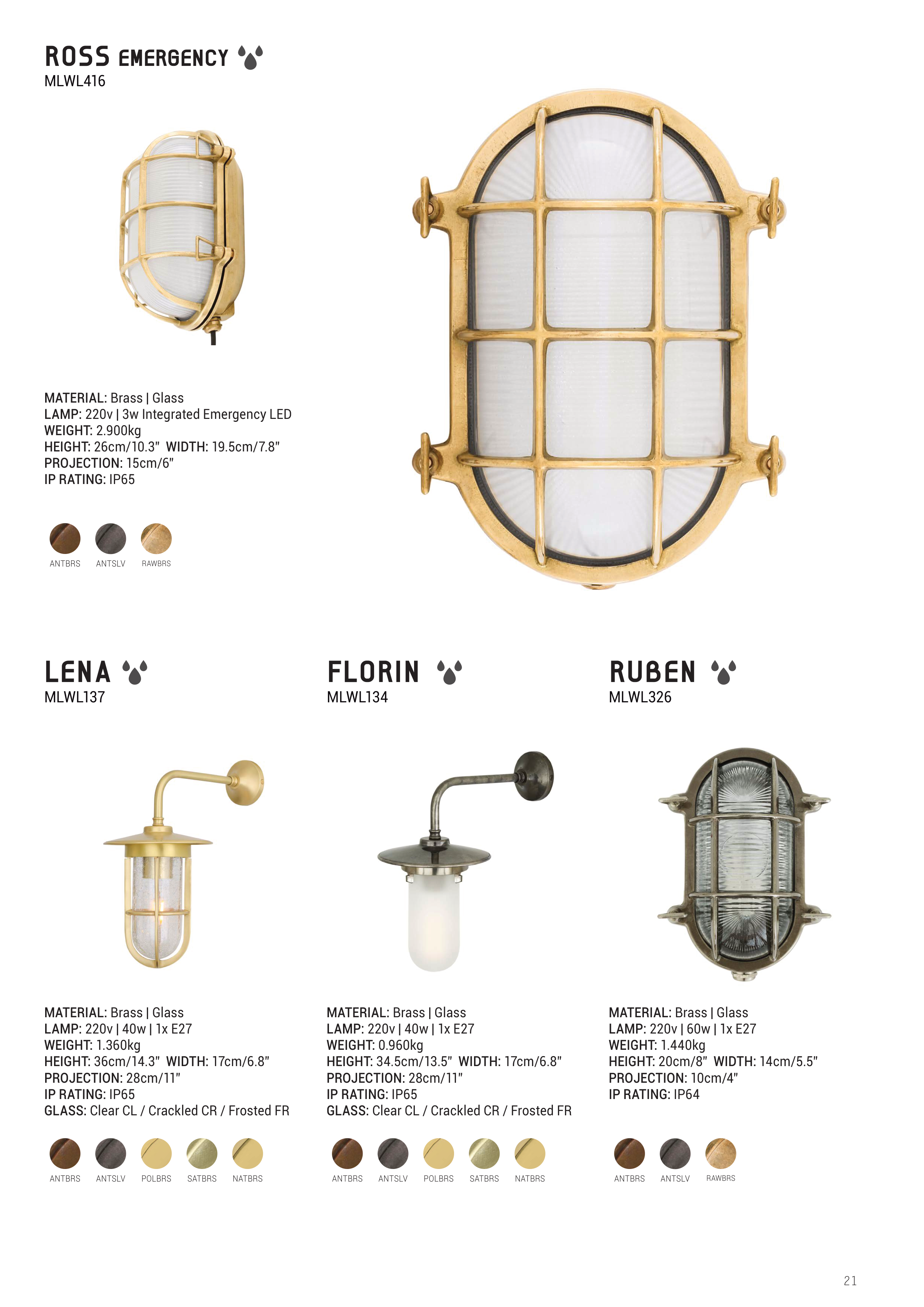 ROSS EMERGENCY
MLWL416

MATERIAL: Brass | Glass
LAMP: 220v | 3w Integrated Emergency LED
WEIGHT: 2.900kg
HEIGHT: 26cm/10.3" WIDTH: 19.5cm/7.8"
PROJECTION: 15cm/6"
IP RATING: IP65

ANTBRS ANTSLV RAWBRS

LENA
MLWL137

MATERIAL: Brass | Glass
LAMP: 220v | 40w | 1x E27
WEIGHT: 1.360kg
HEIGHT: 36cm/14.3" WIDTH: 17cm/6.8"
PROJECTION: 28cm/11"
IP RATING: IP65
GLASS: Clear CL / Crackled CR / Frosted FR

ANTBRS ANTSLV POLBRS SATBRS NATBRS

FLORIN
MLWL134

MATERIAL: Brass | Glass
LAMP: 220v | 40w | 1x E27
WEIGHT: 0.960kg
HEIGHT: 34.5cm/13.5" WIDTH: 17cm/6.8"
PROJECTION: 28cm/11"
IP RATING: IP65
GLASS: Clear CL / Crackled CR / Frosted FR

ANTBRS ANTSLV POLBRS SATBRS NATBRS

RUBEN
MLWL326

MATERIAL: Brass | Glass
LAMP: 220v | 60w | 1x E27
WEIGHT: 1.440kg
HEIGHT: 20cm/8" WIDTH: 14cm/5.5"
PROJECTION: 10cm/4"
IP RATING: IP64

ANTBRS ANTSLV RAWBRS

21